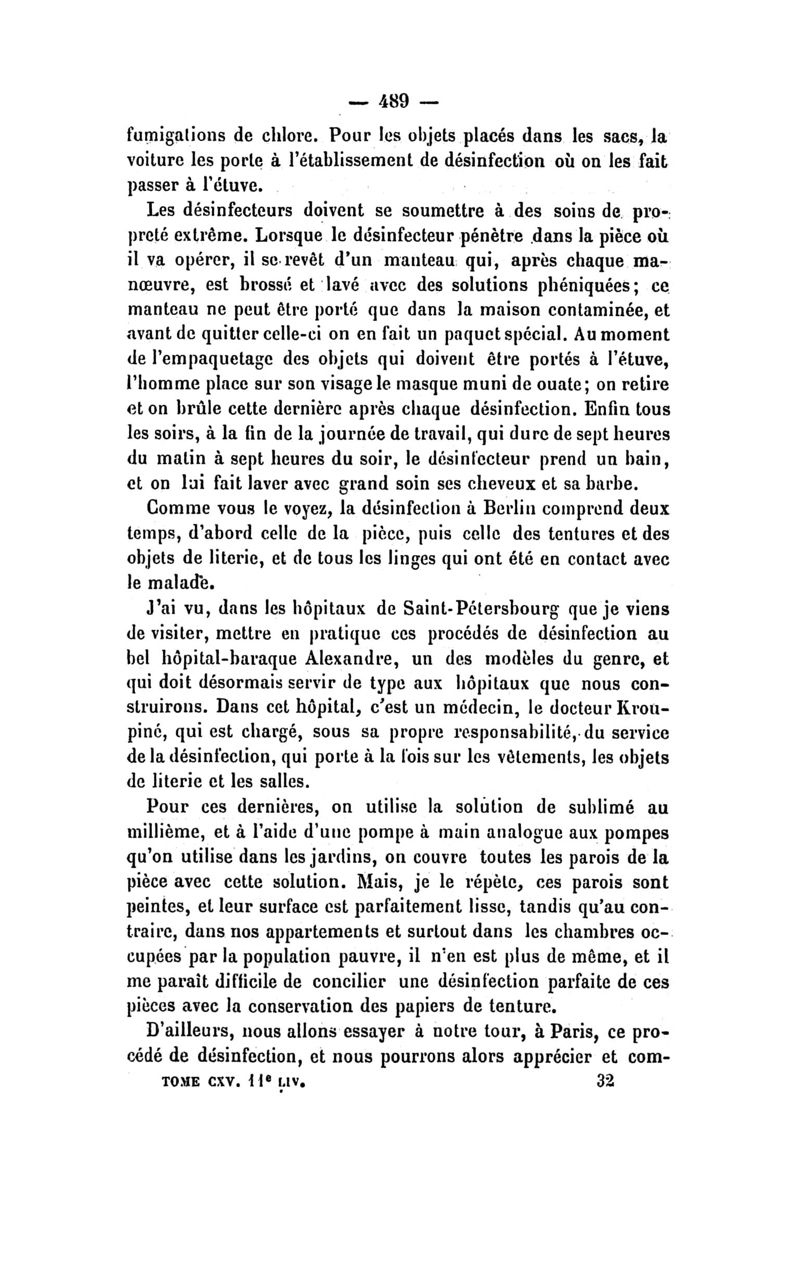 — 489 —

fumigations de chlore. Pour les objets placés dans les sacs, la voiture les porte à l'établissement de désinfection où on les fait passer à l'étuve.

Les désinfecteurs doivent se soumettre à des soins de propreté extrême. Lorsque le désinfecteur pénètre dans la pièce où il va opérer, il se revêt d'un manteau qui, après chaque manœuvre, est brossé et lavé avec des solutions phéniquées; ce manteau ne peut être porté que dans la maison contaminée, et avant de quitter celle-ci on en fait un paquet spécial. Au moment de l'empaquetage des objets qui doivent être portés à l'étuve, l'homme place sur son visage le masque muni de ouate; on retire et on brûle cette dernière après chaque désinfection. Enfin tous les soirs, à la fin de la journée de travail, qui dure de sept heures du matin à sept heures du soir, le désinfecteur prend un bain, et on lui fait laver avec grand soin ses cheveux et sa barbe.

Comme vous le voyez, la désinfection à Berlin comprend deux temps, d'abord celle de la pièce, puis celle des tentures et des objets de literie, et de tous les linges qui ont été en contact avec le malade.

J'ai vu, dans les hôpitaux de Saint-Pétersbourg que je viens de visiter, mettre en pratique ces procédés de désinfection au bel hôpital-baraque Alexandre, un des modèles du genre, et qui doit désormais servir de type aux hôpitaux que nous construirons. Dans cet hôpital, c'est un médecin, le docteur Kroupiné, qui est chargé, sous sa propre responsabilité, du service de la désinfection, qui porte à la fois sur les vêtements, les objets de literie et les salles.

Pour ces dernières, on utilise la solution de sublimé au millième, et à l'aide d'une pompe à main analogue aux pompes qu'on utilise dans les jardins, on couvre toutes les parois de la pièce avec cette solution. Mais, je le répète, ces parois sont peintes, et leur surface est parfaitement lisse, tandis qu'au contraire, dans nos appartements et surtout dans les chambres occupées par la population pauvre, il n'en est plus de même, et il me paraît difficile de concilier une désinfection parfaite de ces pièces avec la conservation des papiers de tenture.

D'ailleurs, nous allons essayer à notre tour, à Paris, ce procédé de désinfection, et nous pourrons alors apprécier et com-

TOME CXV. 11e LIV. 32